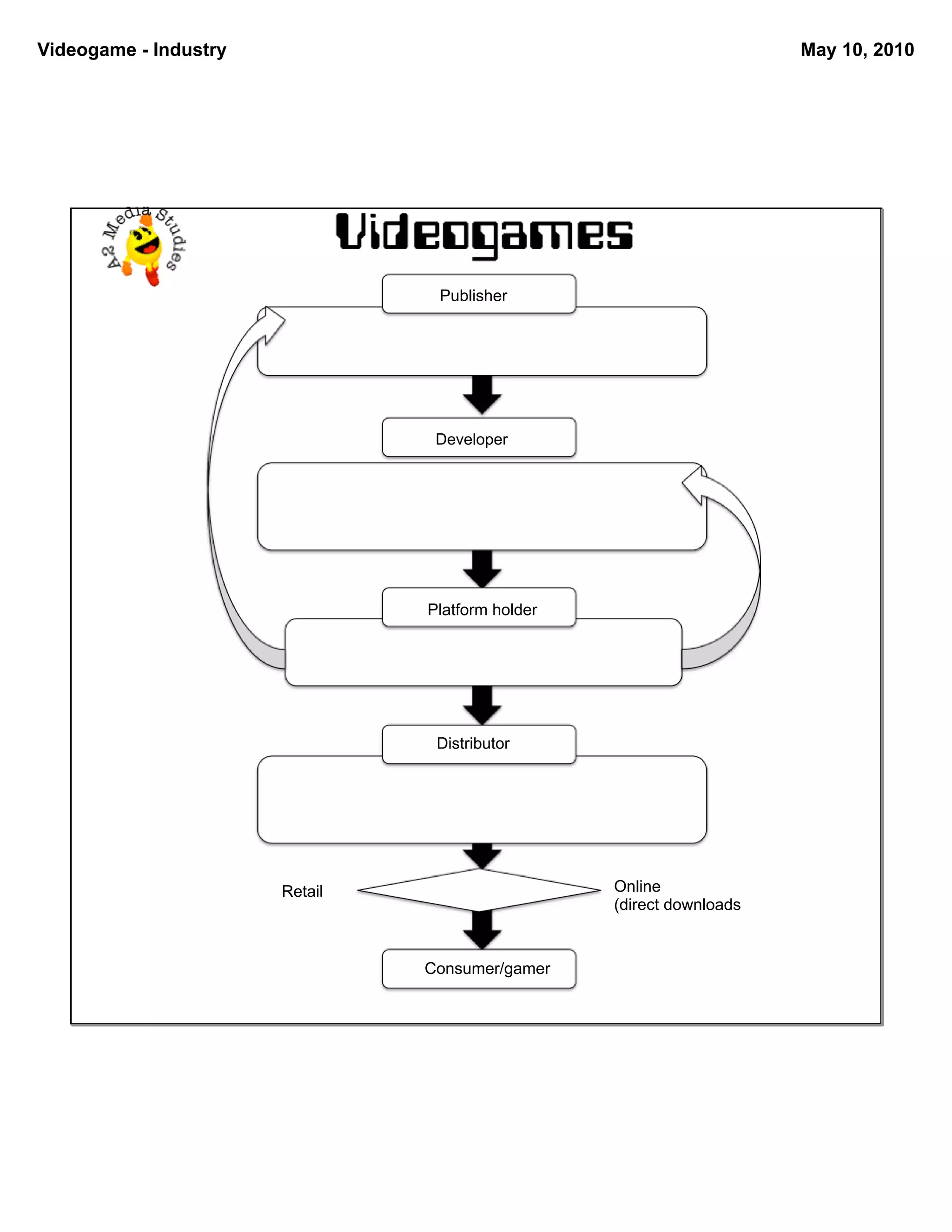 Videogame - Industry

May 10, 2010

A2 Media Studies

Videogames

Publisher

Developer

Platform holder

Distributor

Retail

Online
(direct downloads

Consumer/gamer